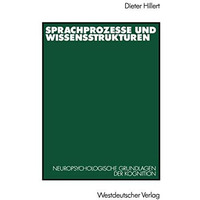 Dieter Hillert

SPRACHPROZESSE UND WISSENSSTRUKTUREN

NEUROPSYCHOLOGISCHE GRUNDLAGEN DER KOGNITION

Westdeutscher Verlag